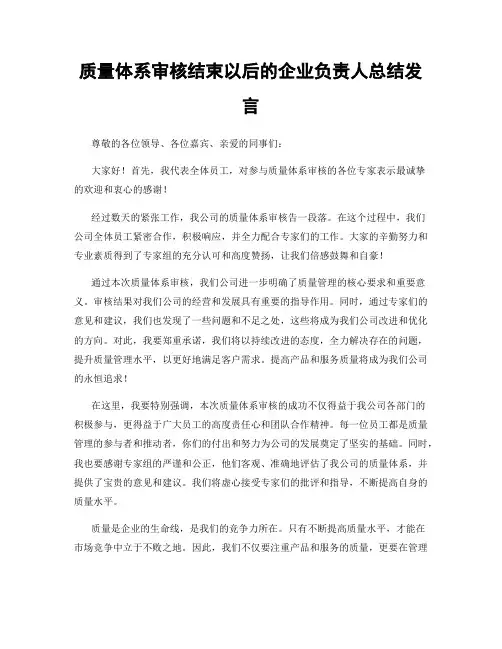 质量体系审核结束以后的企业负责人总结发言

尊敬的各位领导、各位嘉宾、亲爱的同事们：

大家好！首先，我代表全体员工，对参与质量体系审核的各位专家表示最诚挚的欢迎和衷心的感谢！

经过数天的紧张工作，我公司的质量体系审核告一段落。在这个过程中，我们公司全体员工紧密合作，积极响应，并全力配合专家们的工作。大家的辛勤努力和专业素质得到了专家组的充分认可和高度赞扬，让我们倍感鼓舞和自豪！

通过本次质量体系审核，我们公司进一步明确了质量管理的核心要求和重要意义。审核结果对我们公司的经营和发展具有重要的指导作用。同时，通过专家们的意见和建议，我们也发现了一些问题和不足之处，这些将成为我们公司改进和优化的方向。对此，我要郑重承诺，我们将以持续改进的态度，全力解决存在的问题，提升质量管理水平，以更好地满足客户需求。提高产品和服务质量将成为我们公司的永恒追求！

在这里，我要特别强调，本次质量体系审核的成功不仅得益于我公司各部门的积极参与，更得益于广大员工的高度责任心和团队合作精神。每一位员工都是质量管理的参与者和推动者，你们的付出和努力为公司的发展奠定了坚实的基础。同时，我也要感谢专家组的严谨和公正，他们客观、准确地评估了我公司的质量体系，并提供了宝贵的意见和建议。我们将虚心接受专家们的批评和指导，不断提高自身的质量水平。

质量是企业的生命线，是我们的竞争力所在。只有不断提高质量水平，才能在市场竞争中立于不败之地。因此，我们不仅要注重产品和服务的质量，更要在管理